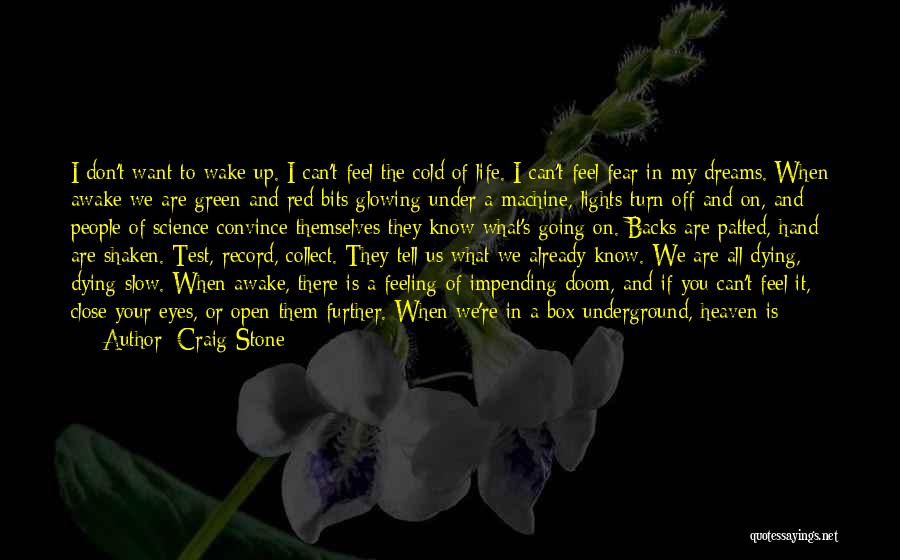 I don't want to wake up. I can't feel the cold of life. I can't feel fear in my dreams. When awake we are green and red bits glowing under a machine, lights turn off and on, and people of science convince themselves they know what's going on. Backs are patted, hand are shaken. Test, record, collect. They tell us what we already know. We are all dying, dying slow. When awake, there is a feeling of impending doom, and if you can't feel it, close your eyes, or open them further. When we're in a box underground, heaven is

— Author: Craig Stone

quotessayings.net